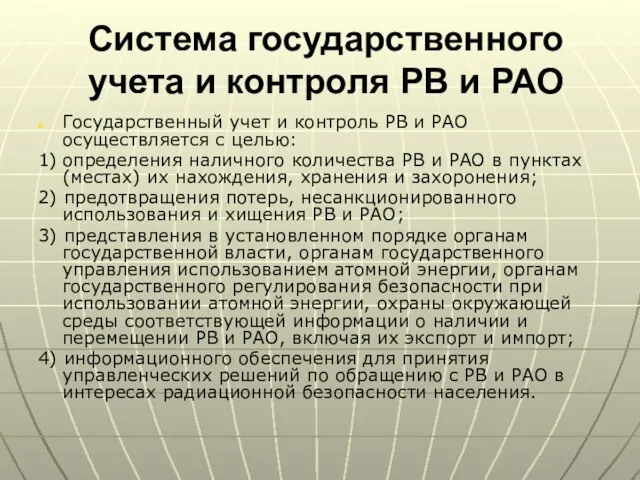 Система государственного учета и контроля РВ и РАО

Государственный учет и контроль РВ и РАО осуществляется с целью:

1) определения наличного количества РВ и РАО в пунктах (местах) их нахождения, хранения и захоронения;

2) предотвращения потерь, несанкционированного использования и хищения РВ и РАО;

3) представления в установленном порядке органам государственной власти, органам государственного управления использованием атомной энергии, органам государственного регулирования безопасности при использовании атомной энергии, охраны окружающей среды соответствующей информации о наличии и перемещении РВ и РАО, включая их экспорт и импорт;

4) информационного обеспечения для принятия управленческих решений по обращению с РВ и РАО в интересах радиационной безопасности населения.